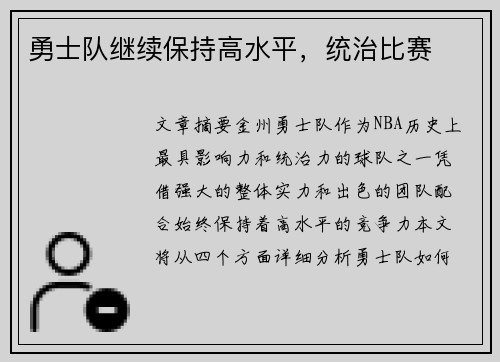 勇士队继续保持高水平，统治比赛

文章摘要金州勇士队作为NBA历史上最具影响力和统治力的球队之一凭借强大的整体实力和出色的团队配合始终保持着高水平的竞争力本文将从四个方面详细分析勇士队如何